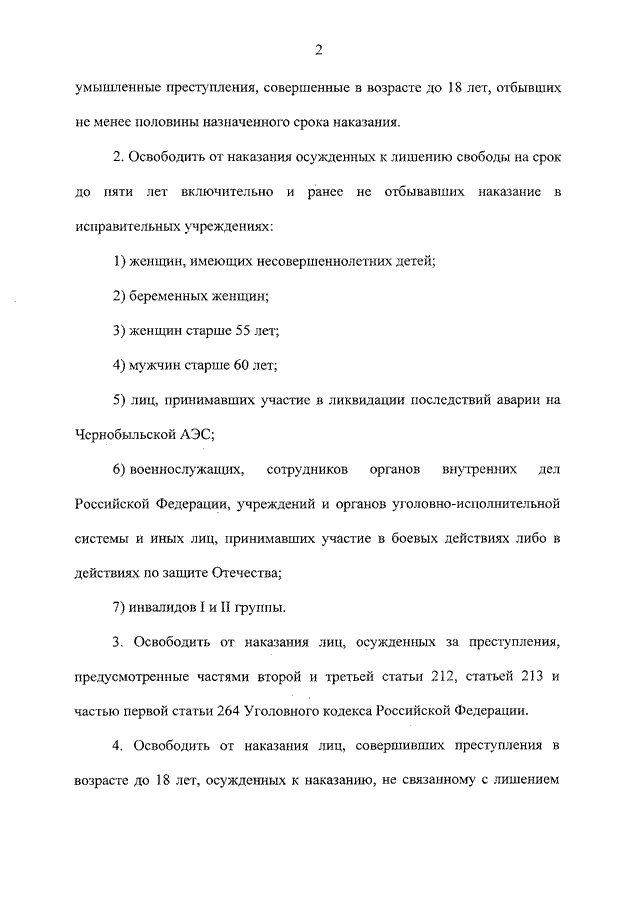 2

умышленные преступления, совершенные в возрасте до 18 лет, отбывших не менее половины назначенного срока наказания.

2. Освободить от наказания осужденных к лишению свободы на срок до пяти лет включительно и ранее не отбывавших наказание в исправительных учреждениях:

1) женщин, имеющих несовершеннолетних детей;

2) беременных женщин;

3) женщин старше 55 лет;

4) мужчин старше 60 лет;

5) лиц, принимавших участие в ликвидации последствий аварии на Чернобыльской АЭС;

6) военнослужащих, сотрудников органов внутренних дел Российской Федерации, учреждений и органов уголовно-исполнительной системы и иных лиц, принимавших участие в боевых действиях либо в действиях по защите Отечества;

7) инвалидов I и II группы.

3. Освободить от наказания лиц, осужденных за преступления, предусмотренные частями второй и третьей статьи 212, статьей 213 и частью первой статьи 264 Уголовного кодекса Российской Федерации.

4. Освободить от наказания лиц, совершивших преступления в возрасте до 18 лет, осужденных к наказанию, не связанному с лишением